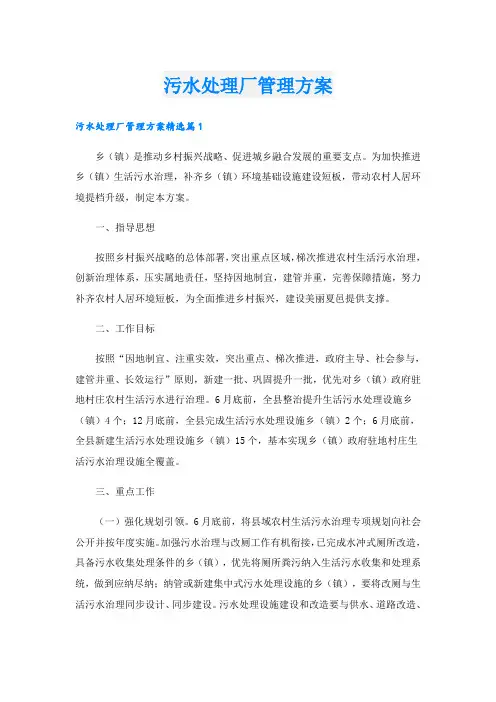 污水处理厂管理方案

污水处理厂管理方案精选篇1

乡（镇）是推动乡村振兴战略、促进城乡融合发展的重要支点。为加快推进乡（镇）生活污水治理，补齐乡（镇）环境基础设施建设短板，带动农村人居环境提档升级，制定本方案。

一、指导思想

按照乡村振兴战略的总体部署，突出重点区域，梯次推进农村生活污水治理，创新治理体系，压实属地责任，坚持因地制宜，建管并重，完善保障措施，努力补齐农村人居环境短板，为全面推进乡村振兴，建设美丽夏邑提供支撑。

二、工作目标

按照“因地制宜、注重实效，突出重点、梯次推进，政府主导、社会参与，建管并重、长效运行”原则，新建一批、巩固提升一批，优先对乡（镇）政府驻地村庄农村生活污水进行治理。6月底前，全县整治提升生活污水处理设施乡（镇）4个；12月底前，全县完成生活污水处理设施乡（镇）2个；6月底前，全县新建生活污水处理设施乡（镇）15个，基本实现乡（镇）政府驻地村庄生活污水治理设施全覆盖。

三、重点工作

（一）强化规划引领。6月底前，将县域农村生活污水治理专项规划向社会公开并按年度实施。加强污水治理与改厕工作有机衔接，已完成水冲式厕所改造，具备污水收集处理条件的乡（镇），优先将厕所粪污纳入生活污水收集和处理系统，做到应纳尽纳；纳管或新建集中式污水处理设施的乡（镇），要将改厕与生活污水治理同步设计、同步建设。污水处理设施建设和改造要与供水、道路改造、